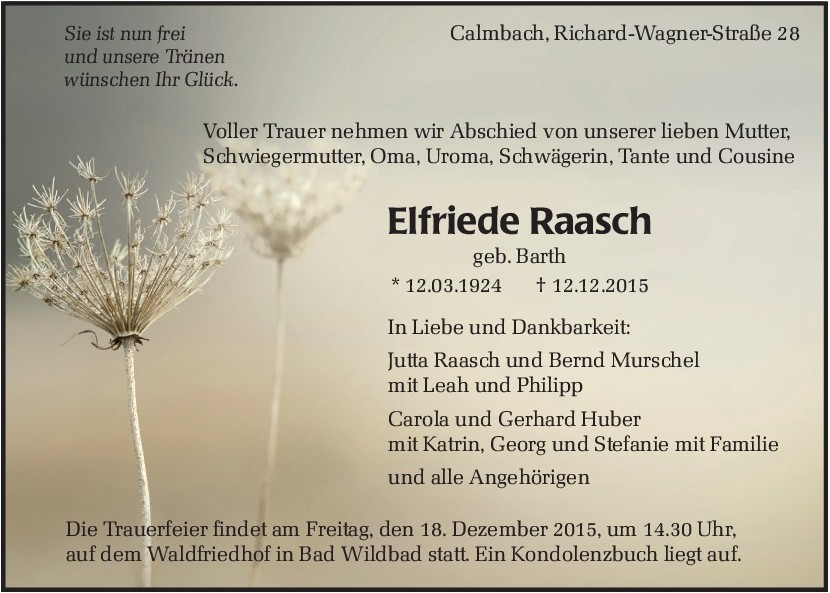 Sie ist nun frei
und unsere Tränen
wünschen Ihr Glück.

Calmbach, Richard-Wagner-Straße 28

Voller Trauer nehmen wir Abschied von unserer lieben Mutter, Schwiegermutter, Oma, Uroma, Schwägerin, Tante und Cousine

Elfriede Raasch

geb. Barth

* 12.03.1924 † 12.12.2015

In Liebe und Dankbarkeit:

Jutta Raasch und Bernd Murschel
mit Leah und Philipp

Carola und Gerhard Huber
mit Katrin, Georg und Stefanie mit Familie

und alle Angehörigen

Die Trauerfeier findet am Freitag, den 18. Dezember 2015, um 14.30 Uhr, auf dem Waldfriedhof in Bad Wildbad statt. Ein Kondolenzbuch liegt auf.